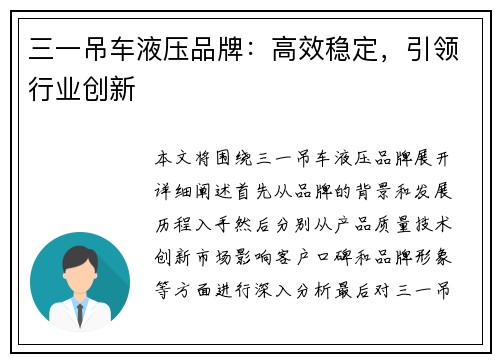 三一吊车液压品牌：高效稳定，引领行业创新

本文将围绕三一吊车液压品牌展开详细阐述首先从品牌的背景和发展历程入手然后分别从产品质量技术创新市场影响客户口碑和品牌形象等方面进行深入分析最后对三一吊